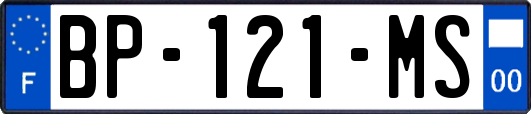 F
BP-121-MS
00